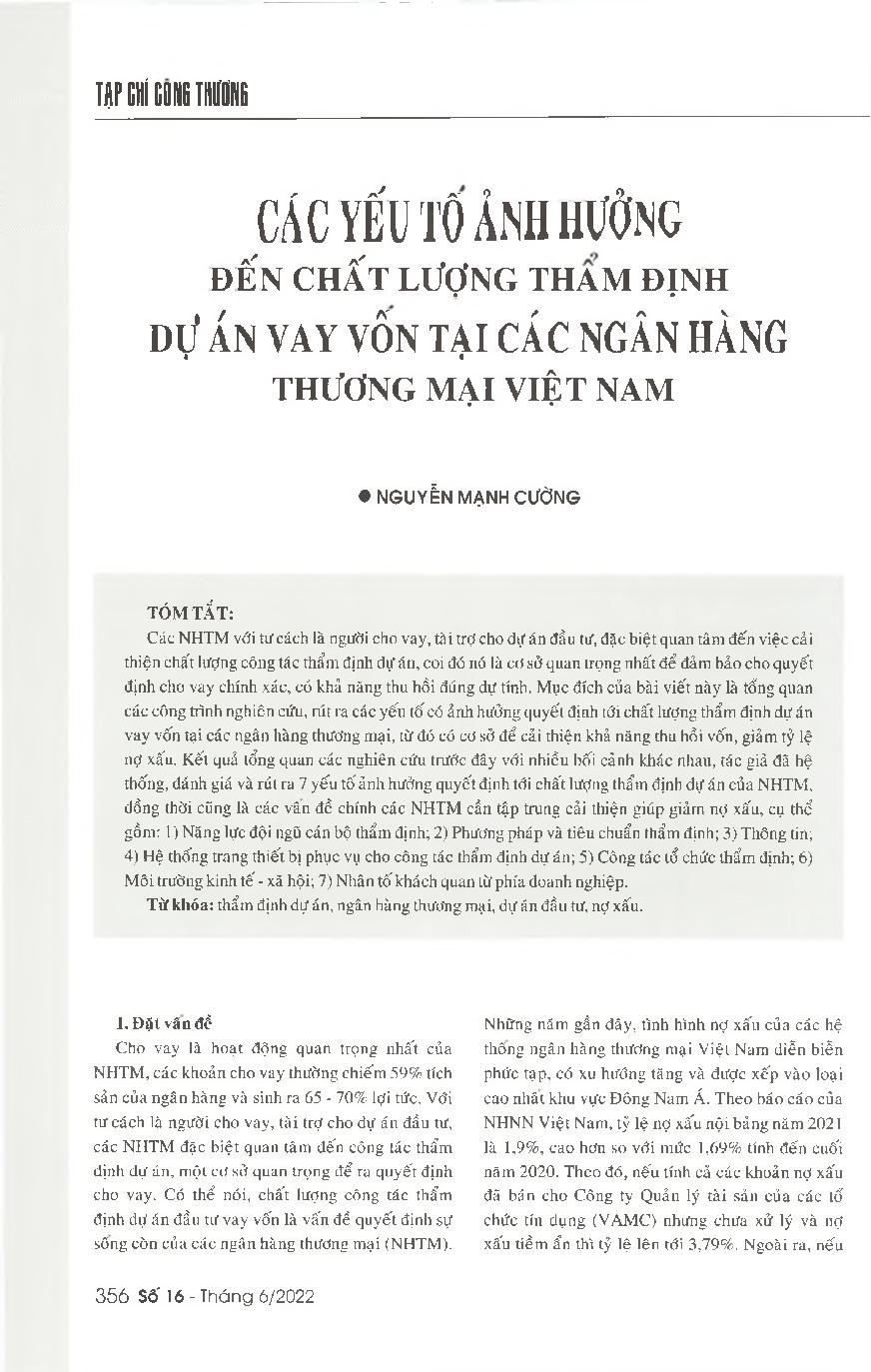 TẠP CHÍ CÔNG THƯƠNG

CÁC YẾU TỐ ẢNH HƯỞNG ĐẾN CHẤT LƯỢNG THẨM ĐỊNH DỰ ÁN VAY VỐN TẠI CÁC NGÂN HÀNG THƯƠNG MẠI VIỆT NAM

● NGUYỄN MẠNH CƯỜNG

TÓM TẮT:

Các NHTM với tư cách là người cho vay, tài trợ cho dự án đầu tư, đặc biệt quan tâm đến việc cải thiện chất lượng công tác thẩm định dự án, coi đó nó là cơ sở quan trọng nhất để đảm bảo cho quyết định cho vay chính xác, có khả năng thu hồi đúng dự tính. Mục đích của bài viết này là tổng quan các công trình nghiên cứu, rút ra các yếu tố có ảnh hưởng quyết định tới chất lượng thẩm định dự án vay vốn tại các ngân hàng thương mại, từ đó có cơ sở để cải thiện khả năng thu hồi vốn, giảm tỷ lệ nợ xấu. Kết quả tổng quan các nghiên cứu trước đây với nhiều bối cảnh khác nhau, tác giả đã hệ thống, đánh giá và rút ra 7 yếu tố ảnh hưởng quyết định tới chất lượng thẩm định dự án của NHTM, đồng thời cũng là các vấn đề chính các NHTM cần tập trung cải thiện giúp giảm nợ xấu, cụ thể gồm: 1) Năng lực đội ngũ cán bộ thẩm định; 2) Phương pháp và tiêu chuẩn thẩm định; 3) Thông tin; 4) Hệ thống trang thiết bị phục vụ cho công tác thẩm định dự án; 5) Công tác tổ chức thẩm định; 6) Môi trường kinh tế - xã hội; 7) Nhân tố khách quan từ phía doanh nghiệp.

Từ khóa: thẩm định dự án, ngân hàng thương mại, dự án đầu tư, nợ xấu.

1. Đặt vấn đề

Cho vay là hoạt động quan trọng nhất của NHTM, các khoản cho vay thường chiếm 59% tích sản của ngân hàng và sinh ra 65 - 70% lợi tức. Với tư cách là người cho vay, tài trợ cho dự án đầu tư, các NHTM đặc biệt quan tâm đến công tác thẩm định dự án, một cơ sở quan trọng để ra quyết định cho vay. Có thể nói, chất lượng công tác thẩm định dự án đầu tư vay vốn là vấn đề quyết định sự sống còn của các ngân hàng thương mại (NHTM).

Những năm gần đây, tình hình nợ xấu của các hệ thống ngân hàng thương mại Việt Nam diễn biến phức tạp, có xu hướng tăng và được xếp vào loại cao nhất khu vực Đông Nam Á. Theo báo cáo của NHNN Việt Nam, tỷ lệ nợ xấu nội bảng năm 2021 là 1,9%, cao hơn so với mức 1,69% tính đến cuối năm 2020. Theo đó, nếu tính cả các khoản nợ xấu đã bán cho Công ty Quản lý tài sản của các tổ chức tín dụng (VAMC) nhưng chưa xử lý và nợ xấu tiềm ẩn thì tỷ lệ lên tới 3,79%. Ngoài ra, nếu

356 Số 16 - Tháng 6/2022